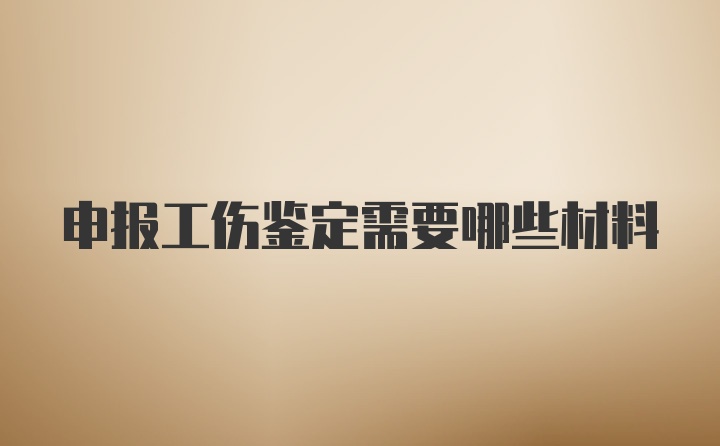 申报工伤鉴定需要哪些材料